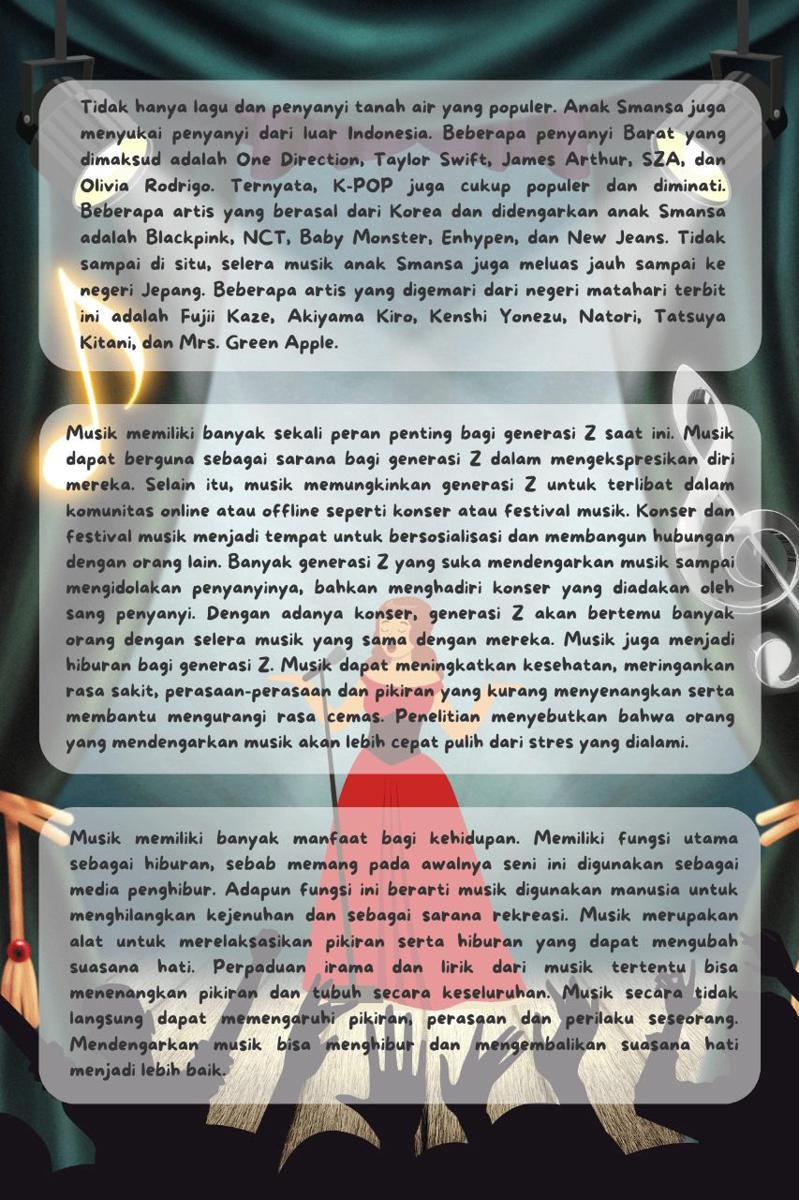 Tidak hanya lagu dan penyanyi tanah air yang populer. Anak Smansa juga menyukai penyanyi dari luar Indonesia. Beberapa penyanyi Barat yang dimaksud adalah One Direction, Taylor Swift, James Arthur, SZA, dan Olivia Rodrigo. Ternyata, K-POP juga cukup populer dan diminati. Beberapa artis yang berasal dari Korea dan didengarkan anak Smansa adalah Blackpink, NCT, Baby Monster, Enhypen, dan New Jeans. Tidak sampai di situ, selera musik anak Smansa juga meluas jauh sampai ke negeri Jepang. Beberapa artis yang digemari dari negeri matahari terbit ini adalah Fujii Kaze, Akiyama Kiro, Kenshi Yonezu, Natori, Tatsuya Kitani, dan Mrs. Green Apple.

Musik memiliki banyak sekali peran penting bagi generasi Z saat ini. Musik dapat berguna sebagai sarana bagi generasi Z dalam mengekspresikan diri mereka. Selain itu, musik memungkinkan generasi Z untuk terlibat dalam komunitas online atau offline seperti konser atau festival musik. Konser dan festival musik menjadi tempat untuk bersosialisasi dan membangun hubungan dengan orang lain. Banyak generasi Z yang suka mendengarkan musik sampai mengidolakan penyanyinya, bahkan menghadiri konser yang diadakan oleh sang penyanyi. Dengan adanya konser, generasi Z akan bertemu banyak orang dengan selera musik yang sama dengan mereka. Musik juga menjadi hiburan bagi generasi Z. Musik dapat meningkatkan kesehatan, meringankan rasa sakit, perasaan-perasaan dan pikiran yang kurang menyenangkan serta membantu mengurangi rasa cemas. Penelitian menyebutkan bahwa orang yang mendengarkan musik akan lebih cepat pulih dari stres yang dialami.

Musik memiliki banyak manfaat bagi kehidupan. Memiliki fungsi utama sebagai hiburan, sebab memang pada awalnya seni ini digunakan sebagai media penghibur. Adapun fungsi ini berarti musik digunakan manusia untuk menghilangkan kejenuhan dan sebagai sarana rekreasi. Musik merupakan alat untuk merelaksasikan pikiran serta hiburan yang dapat mengubah suasana hati. Perpaduan irama dan lirik dari musik tertentu bisa menenangkan pikiran dan tubuh secara keseluruhan. Musik secara tidak langsung dapat memengaruhi pikiran, perasaan dan perilaku seseorang. Mendengarkan musik bisa menghibur dan mengembalikan suasana hati menjadi lebih baik.